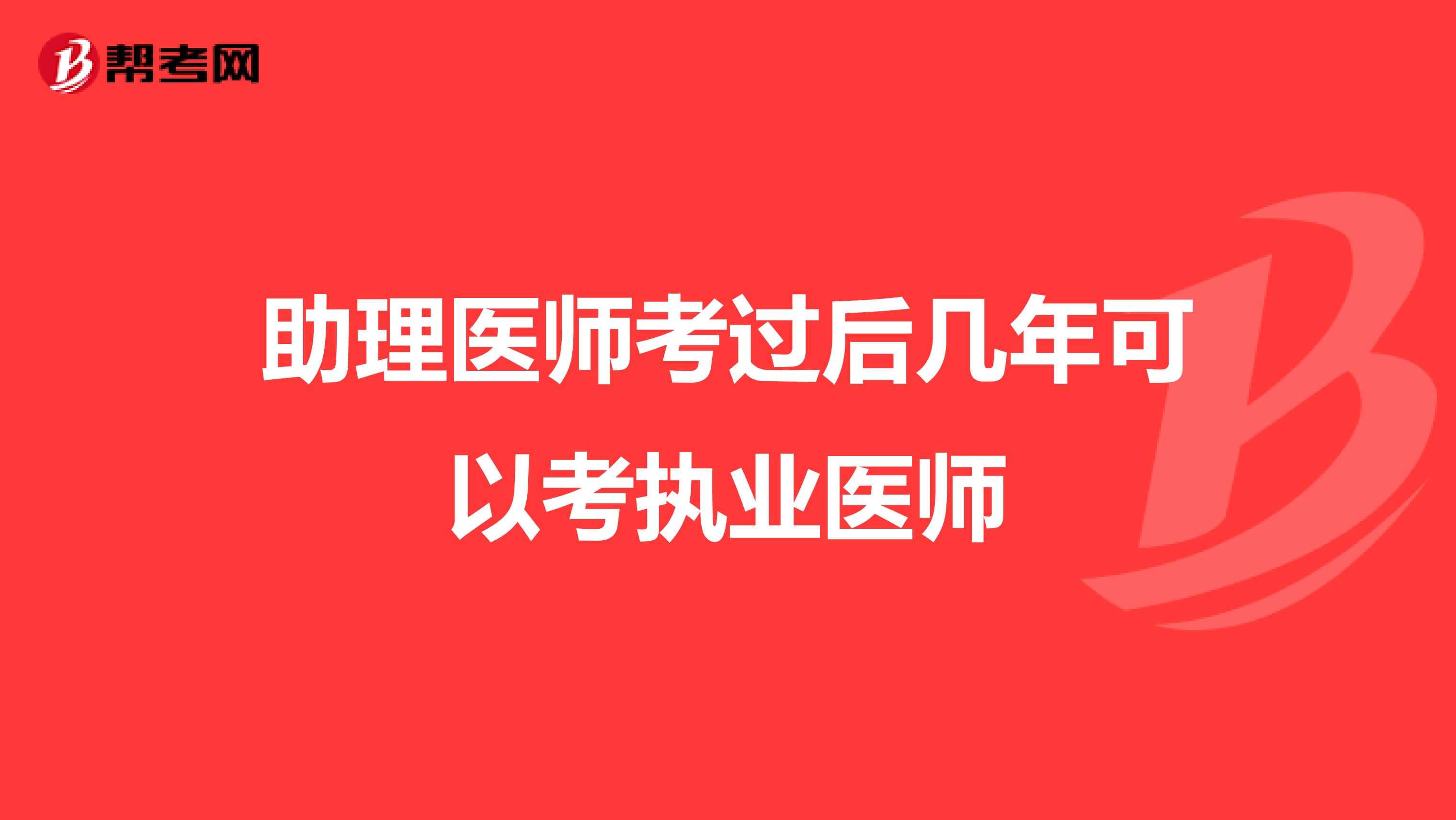 帮考网

助理医师考过后几年可以考执业医师